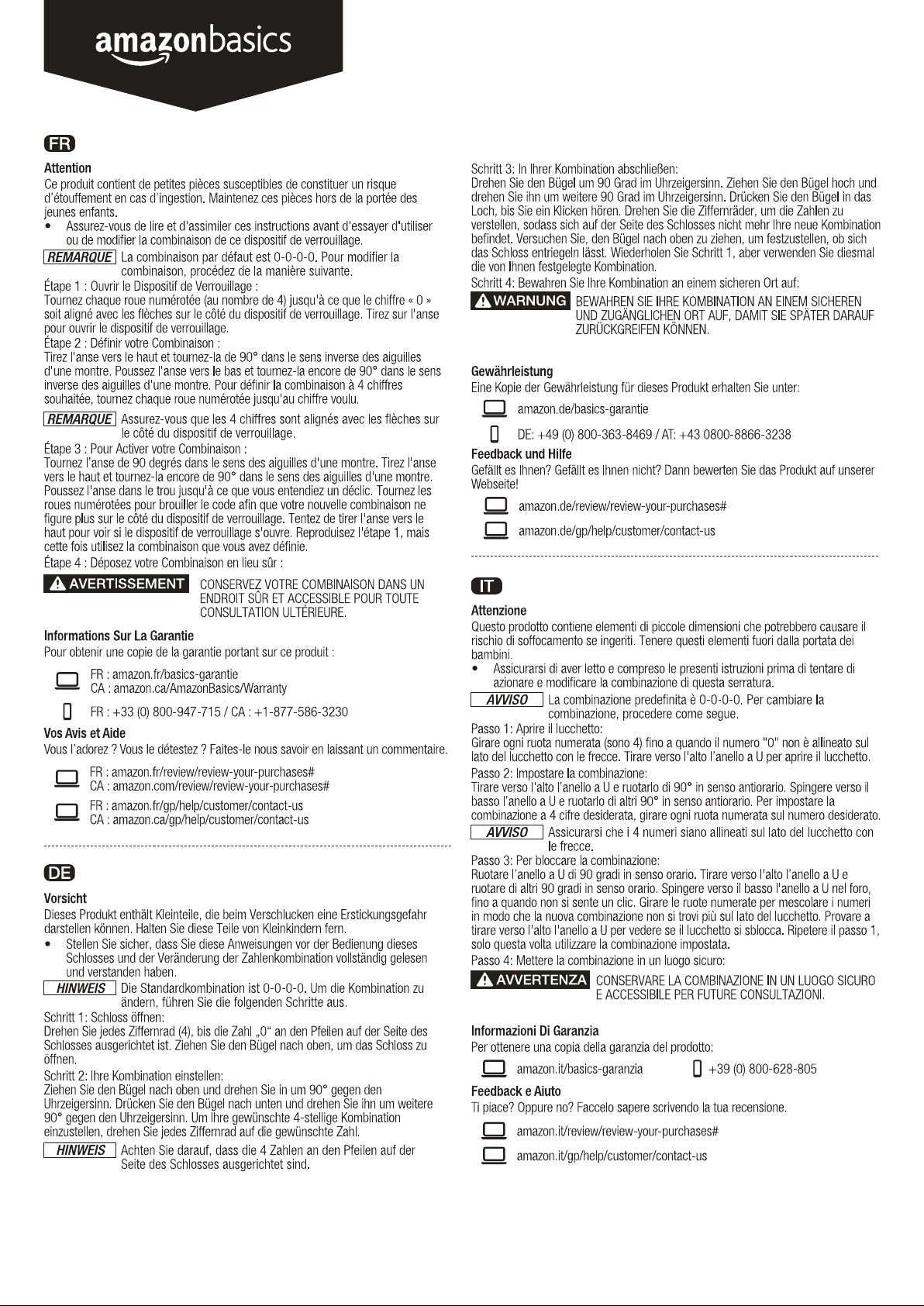 amazonbasics

FR

Attention

Ce produit contient de petites pièces susceptibles de constituer un risque d'étouffement en cas d'ingestion. Maintenez ces pièces hors de la portée des jeunes enfants.

• Assurez-vous de lire et d'assimiler ces instructions avant d'essayer d'utiliser ou de modifier la combinaison de ce dispositif de verrouillage.

REMARQUE La combinaison par défaut est 0-0-0-0. Pour modifier la combinaison, procédez de la manière suivante.

Étape 1 : Ouvrir le Dispositif de Verrouillage :
Tournez chaque roue numérotée (au nombre de 4) jusqu'à ce que le chiffre « 0 » soit aligné avec les flèches sur le côté du dispositif de verrouillage. Tirez sur l'anse pour ouvrir le dispositif de verrouillage.

Étape 2 : Définir votre Combinaison :
Tirez l'anse vers le haut et tournez-la de 90° dans le sens inverse des aiguilles d'une montre. Poussez l'anse vers le bas et tournez-la encore de 90° dans le sens inverse des aiguilles d'une montre. Pour définir la combinaison à 4 chiffres souhaitée, tournez chaque roue numérotée jusqu'au chiffre voulu.

REMARQUE Assurez-vous que les 4 chiffres sont alignés avec les flèches sur le côté du dispositif de verrouillage.

Étape 3 : Pour Activer votre Combinaison :
Tournez l'anse de 90 degrés dans le sens des aiguilles d'une montre. Tirez l'anse vers le haut et tournez-la encore de 90° dans le sens des aiguilles d'une montre. Poussez l'anse dans le trou jusqu'à ce que vous entendiez un déclic. Tournez les roues numérotées pour brouiller le code afin que votre nouvelle combinaison ne figure plus sur le côté du dispositif de verrouillage. Tentez de tirer l'anse vers le haut pour voir si le dispositif de verrouillage s'ouvre. Reproduisez l'étape 1, mais cette fois utilisez la combinaison que vous avez définie.

Étape 4 : Déposez votre Combinaison en lieu sûr :

AVERTISSEMENT CONSERVEZ VOTRE COMBINAISON DANS UN ENDROIT SÛR ET ACCESSIBLE POUR TOUTE CONSULTATION ULTÉRIEURE.

Informations Sur La Garantie
Pour obtenir une copie de la garantie portant sur ce produit :

FR : amazon.fr/basics-garantie
CA : amazon.ca/AmazonBasics/Warranty

FR : +33 (0) 800-947-715 / CA : +1-877-586-3230

Vos Avis et Aide
Vous l'adorez ? Vous le détestez ? Faites-le nous savoir en laissant un commentaire.

FR : amazon.fr/review/review-your-purchases#
CA : amazon.com/review/review-your-purchases#

FR : amazon.fr/gp/help/customer/contact-us
CA : amazon.ca/gp/help/customer/contact-us

DE

Vorsicht

Dieses Produkt enthält Kleinteile, die beim Verschlucken eine Erstickungsgefahr darstellen können. Halten Sie diese Teile von Kleinkindern fern.

• Stellen Sie sicher, dass Sie diese Anweisungen vor der Bedienung dieses Schlosses und der Veränderung der Zahlenkombination vollständig gelesen und verstanden haben.

HINWEIS Die Standardkombination ist 0-0-0-0. Um die Kombination zu ändern, führen Sie die folgenden Schritte aus.

Schritt 1: Schloss öffnen:
Drehen Sie jedes Ziffernrad (4), bis die Zahl „0“ an den Pfeilen auf der Seite des Schlosses ausgerichtet ist. Ziehen Sie den Bügel nach oben, um das Schloss zu öffnen.

Schritt 2: Ihre Kombination einstellen:
Ziehen Sie den Bügel nach oben und drehen Sie in um 90° gegen den Uhrzeigersinn. Drücken Sie den Bügel nach unten und drehen Sie ihn um weitere 90° gegen den Uhrzeigersinn. Um Ihre gewünschte 4-stellige Kombination einzustellen, drehen Sie jedes Ziffernrad auf die gewünschte Zahl.

HINWEIS Achten Sie darauf, dass die 4 Zahlen an den Pfeilen auf der Seite des Schlosses ausgerichtet sind.

Schritt 3: In Ihrer Kombination abschließen:
Drehen Sie den Bügel um 90 Grad im Uhrzeigersinn. Ziehen Sie den Bügel hoch und drehen Sie ihn um weitere 90 Grad im Uhrzeigersinn. Drücken Sie den Bügel in das Loch, bis Sie ein Klicken hören. Drehen Sie die Ziffernräder, um die Zahlen zu verstellen, sodass sich auf der Seite des Schlosses nicht mehr Ihre neue Kombination befindet. Versuchen Sie, den Bügel nach oben zu ziehen, um festzustellen, ob sich das Schloss entriegeln lässt. Wiederholen Sie Schritt 1, aber verwenden Sie diesmal die von Ihnen festgelegte Kombination.

Schritt 4: Bewahren Sie Ihre Kombination an einem sicheren Ort auf:

WARNUNG BEWAHREN SIE IHRE KOMBINATION AN EINEM SICHEREN UND ZUGÄNGLICHEN ORT AUF, DAMIT SIE SPÄTER DARAUF ZURÜCKGREIFEN KÖNNEN.

Gewährleistung
Eine Kopie der Gewährleistung für dieses Produkt erhalten Sie unter:

amazon.de/basics-garantie

DE: +49 (0) 800-363-8469 / AT: +43 0800-8866-3238

Feedback und Hilfe
Gefällt es Ihnen? Gefällt es Ihnen nicht? Dann bewerten Sie das Produkt auf unserer Webseite!

amazon.de/review/review-your-purchases#

amazon.de/gp/help/customer/contact-us

IT

Attenzione

Questo prodotto contiene elementi di piccole dimensioni che potrebbero causare il rischio di soffocamento se ingeriti. Tenere questi elementi fuori dalla portata dei bambini.

• Assicurarsi di aver letto e compreso le presenti istruzioni prima di tentare di azionare e modificare la combinazione di questa serratura.

AVVISO La combinazione predefinita è 0-0-0-0. Per cambiare la combinazione, procedere come segue.

Passo 1: Aprire il lucchetto:
Girare ogni ruota numerata (sono 4) fino a quando il numero "0" non è allineato sul lato del lucchetto con le frecce. Tirare verso l'alto l'anello a U per aprire il lucchetto.

Passo 2: Impostare la combinazione:
Tirare verso l'alto l'anello a U e ruotarlo di 90° in senso antiorario. Spingere verso il basso l'anello a U e ruotarlo di altri 90° in senso antiorario. Per impostare la combinazione a 4 cifre desiderata, girare ogni ruota numerata sul numero desiderato.

AVVISO Assicurarsi che i 4 numeri siano allineati sul lato del lucchetto con le frecce.

Passo 3: Per bloccare la combinazione:
Ruotare l'anello a U di 90 gradi in senso orario. Tirare verso l'alto l'anello a U e ruotare di altri 90 gradi in senso orario. Spingere verso il basso l'anello a U nel foro, fino a quando non si sente un clic. Girare le ruote numerate per mescolare i numeri in modo che la nuova combinazione non si trovi più sul lato del lucchetto. Provare a tirare verso l'alto l'anello a U per vedere se il lucchetto si sblocca. Ripetere il passo 1, solo questa volta utilizzare la combinazione impostata.

Passo 4: Mettere la combinazione in un luogo sicuro:

AVVERTENZA CONSERVARE LA COMBINAZIONE IN UN LUOGO SICURO E ACCESSIBILE PER FUTURE CONSULTAZIONI.

Informazioni Di Garanzia
Per ottenere una copia della garanzia del prodotto:

amazon.it/basics-garanzia +39 (0) 800-628-805

Feedback e Aiuto
Ti piace? Oppure no? Faccelo sapere scrivendo la tua recensione.

amazon.it/review/review-your-purchases#

amazon.it/gp/help/customer/contact-us